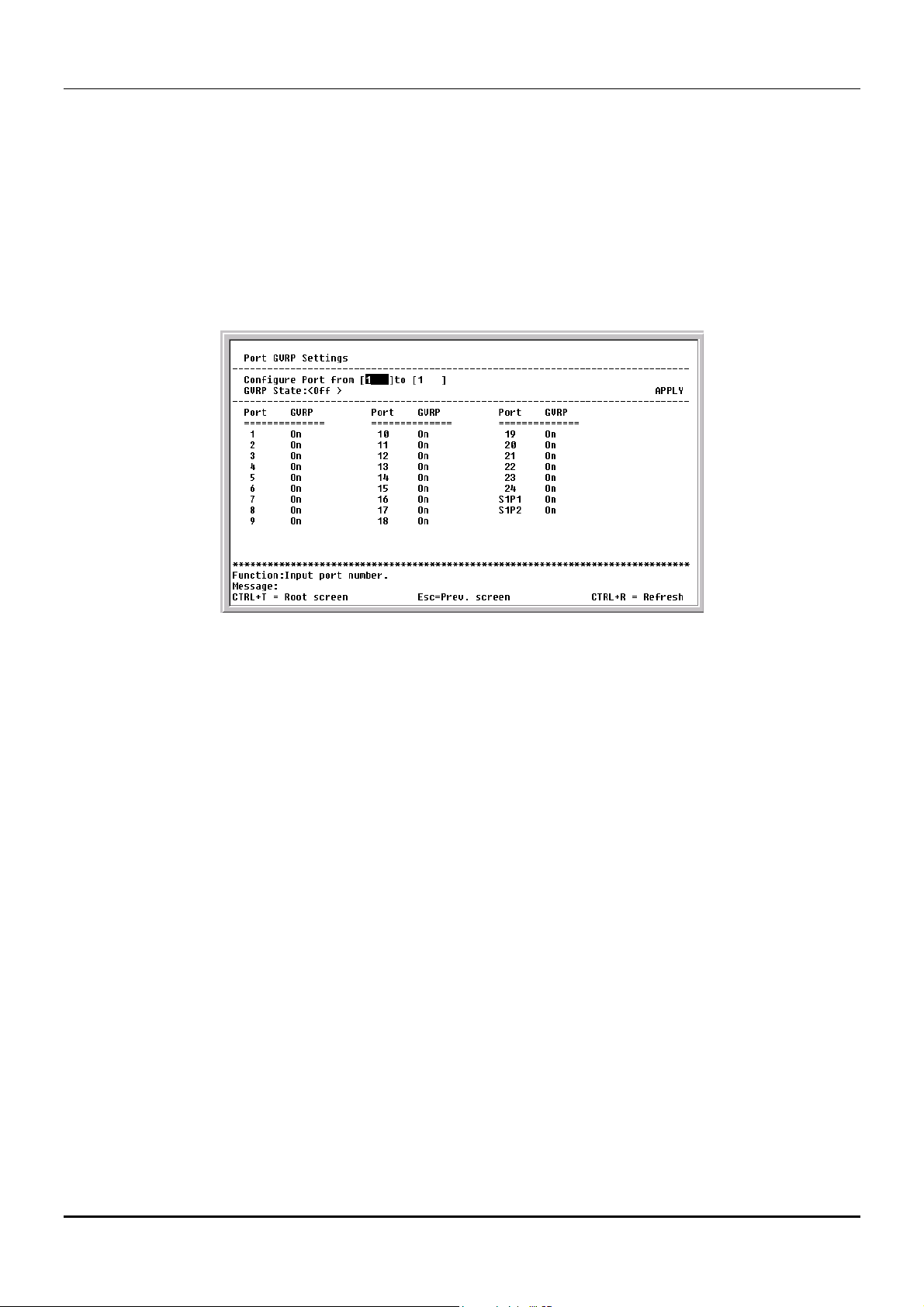 Port GVRP Settings

Configure Port from [1 ]to [1 ]
GVRP State:<Off >
APPLY

| Port | GVRP | Port | GVRP | Port | GVRP |
|---|---|---|---|---|---|
| 1 | On | 10 | On | 19 | On |
| 2 | On | 11 | On | 20 | On |
| 3 | On | 12 | On | 21 | On |
| 4 | On | 13 | On | 22 | On |
| 5 | On | 14 | On | 23 | On |
| 6 | On | 15 | On | 24 | On |
| 7 | On | 16 | On | S1P1 | On |
| 8 | On | 17 | On | S1P2 | On |
| 9 | On | 18 | On | | |

Function:Input port number.
Message:
CTRL+T = Root screen Esc=Prev. screen CTRL+R = Refresh